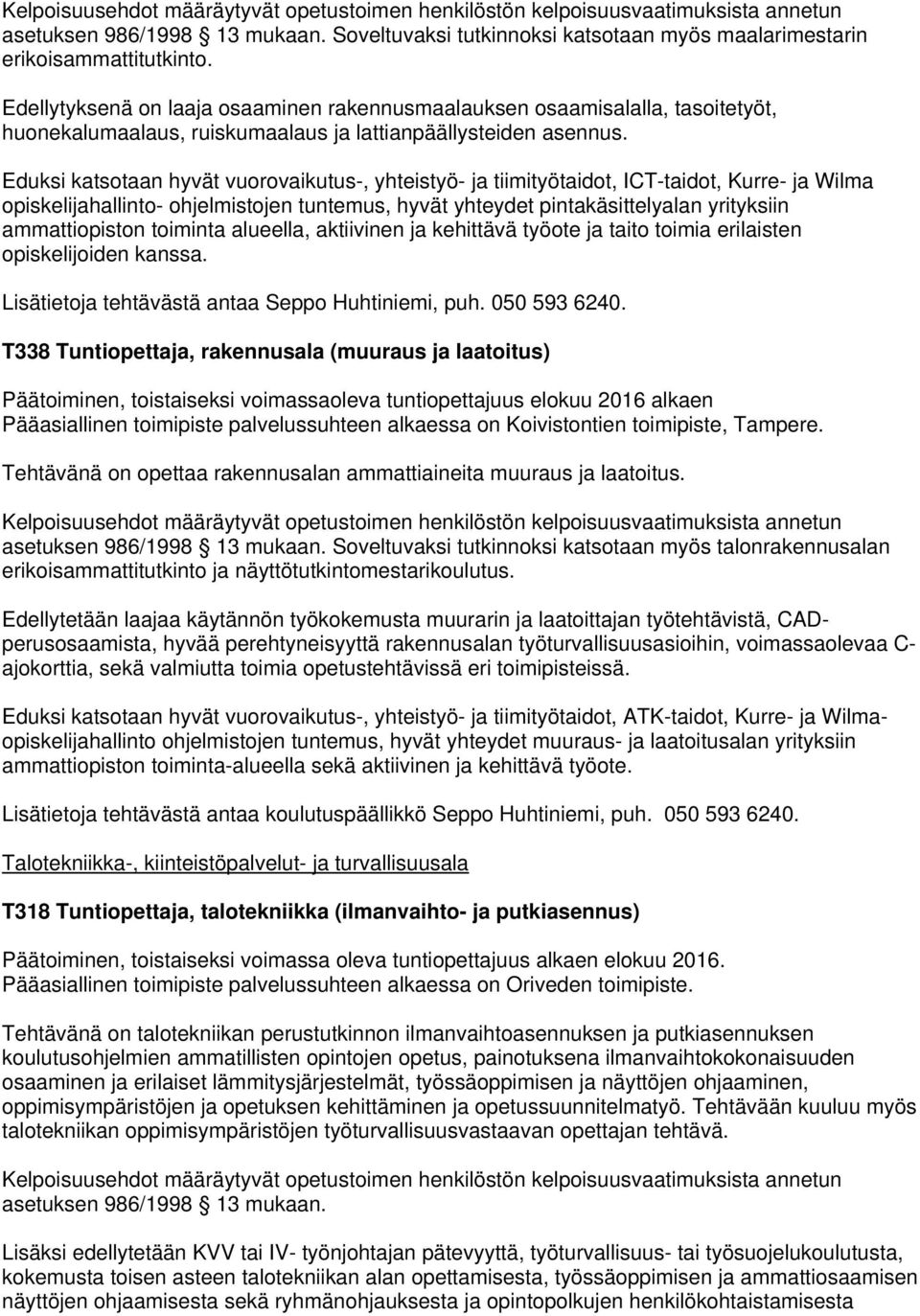 Kelpoisuusehdot määräytyvät opetustoimen henkilöstön kelpoisuusvaatimuksista annetun asetuksen 986/1998 § 13 mukaan. Soveltuvaksi tutkinnoksi katsotaan myös maalarimestarin erikoisammattitutkinto.

Edellytyksenä on laaja osaaminen rakennusmaalauksen osaamisalalla, tasoitetyöt, huonekalumaalaus, ruiskumaalaus ja lattianpäällysteiden asennus.

Eduksi katsotaan hyvät vuorovaikutus-, yhteistyö- ja tiimityötaidot, ICT-taidot, Kurre- ja Wilma opiskelijahallinto- ohjelmistojen tuntemus, hyvät yhteydet pintakäsittelyalan yrityksiin ammattiopiston toiminta alueella, aktiivinen ja kehittävä työote ja taito toimia erilaisten opiskelijoiden kanssa.

Lisätietoja tehtävästä antaa Seppo Huhtiniemi, puh. 050 593 6240.

T338 Tuntiopettaja, rakennusala (muuraus ja laatoitus)

Päätoiminen, toistaiseksi voimassaoleva tuntiopettajuus elokuu 2016 alkaen
Pääasiallinen toimipiste palvelussuhteen alkaessa on Koivistontien toimipiste, Tampere.

Tehtävänä on opettaa rakennusalan ammattiaineita muuraus ja laatoitus.

Kelpoisuusehdot määräytyvät opetustoimen henkilöstön kelpoisuusvaatimuksista annetun asetuksen 986/1998 § 13 mukaan. Soveltuvaksi tutkinnoksi katsotaan myös talonrakennusalan erikoisammattitutkinto ja näyttötutkintomestarikoulutus.

Edellytetään laajaa käytännön työkokemusta muurarin ja laatoittajan työtehtävistä, CAD-perusosaamista, hyvää perehtyneisyyttä rakennusalan työturvallisuusasioihin, voimassaolevaa C-ajokorttia, sekä valmiutta toimia opetustehtävissä eri toimipisteissä.

Eduksi katsotaan hyvät vuorovaikutus-, yhteistyö- ja tiimityötaidot, ATK-taidot, Kurre- ja Wilma-opiskelijahallinto ohjelmistojen tuntemus, hyvät yhteydet muuraus- ja laatoitusalan yrityksiin ammattiopiston toiminta-alueella sekä aktiivinen ja kehittävä työote.

Lisätietoja tehtävästä antaa koulutuspäällikkö Seppo Huhtiniemi, puh. 050 593 6240.

Talotekniikka-, kiinteistöpalvelut- ja turvallisuusala

T318 Tuntiopettaja, talotekniikka (ilmanvaihto- ja putkiasennus)

Päätoiminen, toistaiseksi voimassa oleva tuntiopettajuus alkaen elokuu 2016.
Pääasiallinen toimipiste palvelussuhteen alkaessa on Oriveden toimipiste.

Tehtävänä on talotekniikan perustutkinnon ilmanvaihtoasennuksen ja putkiasennuksen koulutusohjelmien ammatillisten opintojen opetus, painotuksena ilmanvaihtokokonaisuuden osaaminen ja erilaiset lämmitysjärjestelmät, työssäoppimisen ja näyttöjen ohjaaminen, oppimisympäristöjen ja opetuksen kehittäminen ja opetussuunnitelmatyö. Tehtävään kuuluu myös talotekniikan oppimisympäristöjen työturvallisuusvastaavan opettajan tehtävä.

Kelpoisuusehdot määräytyvät opetustoimen henkilöstön kelpoisuusvaatimuksista annetun asetuksen 986/1998 § 13 mukaan.

Lisäksi edellytetään KVV tai IV- työnjohtajan pätevyyttä, työturvallisuus- tai työsuojelukoulutusta, kokemusta toisen asteen talotekniikan alan opettamisesta, työssäoppimisen ja ammattiosaamisen näyttöjen ohjaamisesta sekä ryhmänohjauksesta ja opintopolkujen henkilökohtaistamisesta